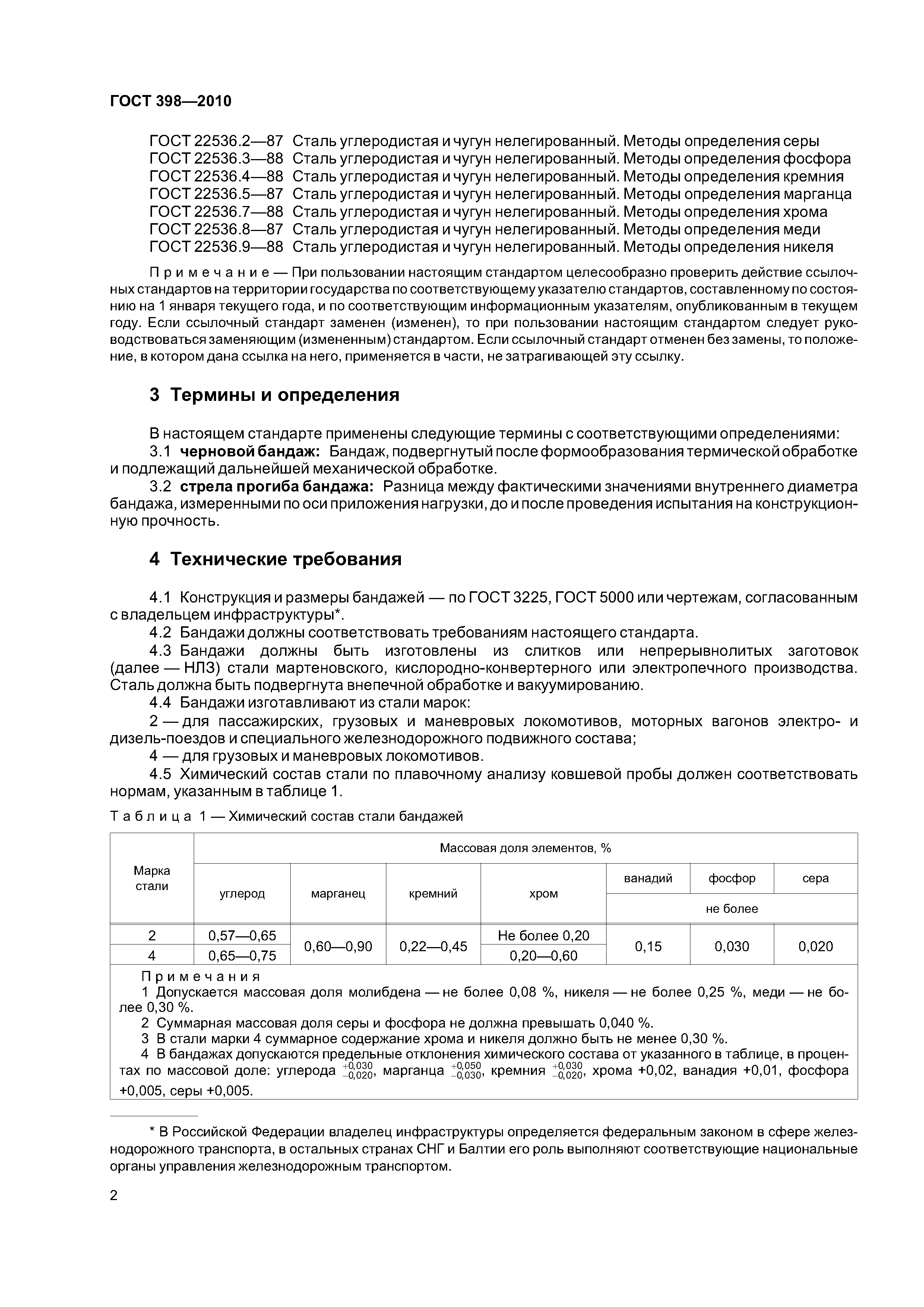 ГОСТ 398—2010

ГОСТ 22536.2—87 Сталь углеродистая и чугун нелегированный. Методы определения серы
ГОСТ 22536.3—88 Сталь углеродистая и чугун нелегированный. Методы определения фосфора
ГОСТ 22536.4—88 Сталь углеродистая и чугун нелегированный. Методы определения кремния
ГОСТ 22536.5—87 Сталь углеродистая и чугун нелегированный. Методы определения марганца
ГОСТ 22536.7—88 Сталь углеродистая и чугун нелегированный. Методы определения хрома
ГОСТ 22536.8—87 Сталь углеродистая и чугун нелегированный. Методы определения меди
ГОСТ 22536.9—88 Сталь углеродистая и чугун нелегированный. Методы определения никеля

Примечание — При пользовании настоящим стандартом целесообразно проверить действие ссылочных стандартов на территории государства по соответствующему указателю стандартов, составленному по состоянию на 1 января текущего года, и по соответствующим информационным указателям, опубликованным в текущем году. Если ссылочный стандарт заменен (изменен), то при пользовании настоящим стандартом следует руководствоваться заменяющим (измененным) стандартом. Если ссылочный стандарт отменен без замены, то положение, в котором дана ссылка на него, применяется в части, не затрагивающей эту ссылку.

3 Термины и определения

В настоящем стандарте применены следующие термины с соответствующими определениями:
3.1 черновой бандаж: Бандаж, подвергнутый после формообразования термической обработке и подлежащий дальнейшей механической обработке.
3.2 стрела прогиба бандажа: Разница между фактическими значениями внутреннего диаметра бандажа, измеренными по оси приложения нагрузки, до и после проведения испытания на конструкционную прочность.

4 Технические требования

4.1 Конструкция и размеры бандажей — по ГОСТ 3225, ГОСТ 5000 или чертежам, согласованным с владельцем инфраструктуры*.
4.2 Бандажи должны соответствовать требованиям настоящего стандарта.
4.3 Бандажи должны быть изготовлены из слитков или непрерывнолитых заготовок (далее — НЛЗ) стали мартеновского, кислородно-конвертерного или электропечного производства. Сталь должна быть подвергнута внепечной обработке и вакуумированию.
4.4 Бандажи изготавливают из стали марок:
2 — для пассажирских, грузовых и маневровых локомотивов, моторных вагонов электро- и дизель-поездов и специального железнодорожного подвижного состава;
4 — для грузовых и маневровых локомотивов.
4.5 Химический состав стали по плавочному анализу ковшевой пробы должен соответствовать нормам, указанным в таблице 1.

Таблица 1 — Химический состав стали бандажей

| Марка стали | Массовая доля элементов, % | | | | | | |
|---|---|---|---|---|---|---|---|
| | углерод | марганец | кремний | хром | ванадий | фосфор | сера |
| | | | | | не более | | |
| 2 | 0,57—0,65 | 0,60—0,90 | 0,22—0,45 | Не более 0,20 | 0,15 | 0,030 | 0,020 |
| 4 | 0,65—0,75 | | | 0,20—0,60 | | | |

Примечания
1 Допускается массовая доля молибдена — не более 0,08 %, никеля — не более 0,25 %, меди — не более 0,30 %.
2 Суммарная массовая доля серы и фосфора не должна превышать 0,040 %.
3 В стали марки 4 суммарное содержание хрома и никеля должно быть не менее 0,30 %.
4 В бандажах допускаются предельные отклонения химического состава от указанного в таблице, в процентах по массовой доле: углерода $^{+0,030}_{-0,020}$, марганца $^{+0,050}_{-0,030}$, кремния $^{+0,030}_{-0,020}$, хрома +0,02, ванадия +0,01, фосфора +0,005, серы +0,005.

* В Российской Федерации владелец инфраструктуры определяется федеральным законом в сфере железнодорожного транспорта, в остальных странах СНГ и Балтии его роль выполняют соответствующие национальные органы управления железнодорожным транспортом.

2